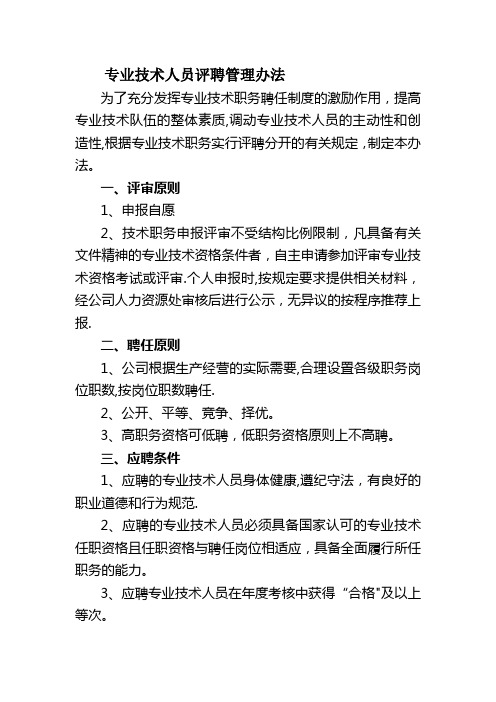 专业技术人员评聘管理办法

为了充分发挥专业技术职务聘任制度的激励作用，提高专业技术队伍的整体素质,调动专业技术人员的主动性和创造性,根据专业技术职务实行评聘分开的有关规定，制定本办法。

一、评审原则

1、申报自愿

2、技术职务申报评审不受结构比例限制，凡具备有关文件精神的专业技术资格条件者，自主申请参加评审专业技术资格考试或评审.个人申报时,按规定要求提供相关材料，经公司人力资源处审核后进行公示，无异议的按程序推荐上报.

二、聘任原则

1、公司根据生产经营的实际需要,合理设置各级职务岗位职数,按岗位职数聘任.

2、公开、平等、竞争、择优。

3、高职务资格可低聘，低职务资格原则上不高聘。

三、应聘条件

1、应聘的专业技术人员身体健康,遵纪守法，有良好的职业道德和行为规范.

2、应聘的专业技术人员必须具备国家认可的专业技术任职资格且任职资格与聘任岗位相适应，具备全面履行所任职务的能力。

3、应聘专业技术人员在年度考核中获得“合格"及以上等次。